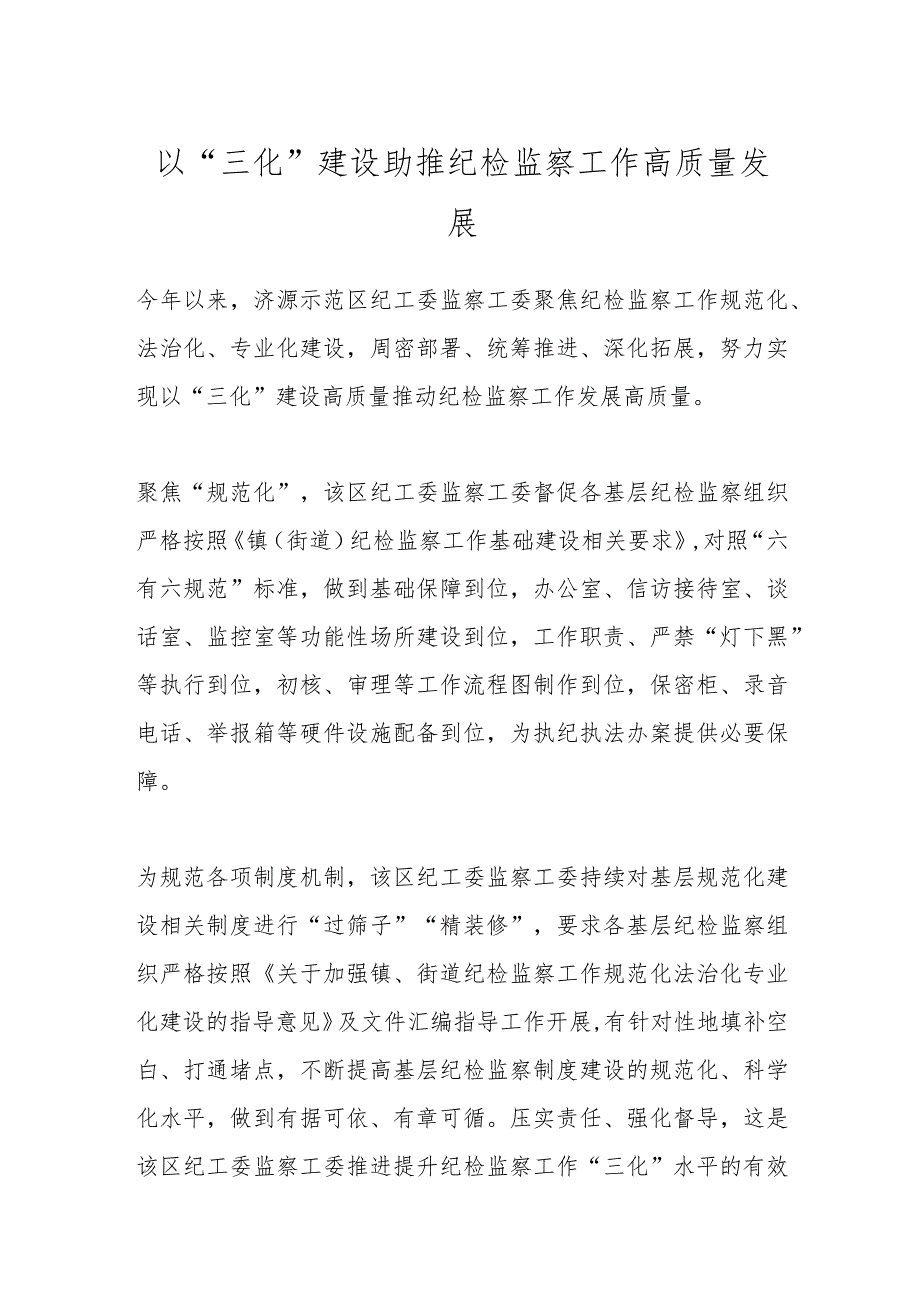 以“三化”建设助推纪检监察工作高质量发展

今年以来，济源示范区纪工委监察工委聚焦纪检监察工作规范化、法治化、专业化建设，周密部署、统筹推进、深化拓展，努力实现以“三化”建设高质量推动纪检监察工作发展高质量。

聚焦“规范化”，该区纪工委监察工委督促各基层纪检监察组织严格按照《镇（街道）纪检监察工作基础建设相关要求》，对照“六有六规范”标准，做到基础保障到位，办公室、信访接待室、谈话室、监控室等功能性场所建设到位，工作职责、严禁“灯下黑”等执行到位，初核、审理等工作流程图制作到位，保密柜、录音电话、举报箱等硬件设施配备到位，为执纪执法办案提供必要保障。

为规范各项制度机制，该区纪工委监察工委持续对基层规范化建设相关制度进行“过筛子”“精装修”，要求各基层纪检监察组织严格按照《关于加强镇、街道纪检监察工作规范化法治化专业化建设的指导意见》及文件汇编指导工作开展，有针对性地填补空白、打通堵点，不断提高基层纪检监察制度建设的规范化、科学化水平，做到有据可依、有章可循。压实责任、强化督导，这是该区纪工委监察工委推进提升纪检监察工作“三化”水平的有效